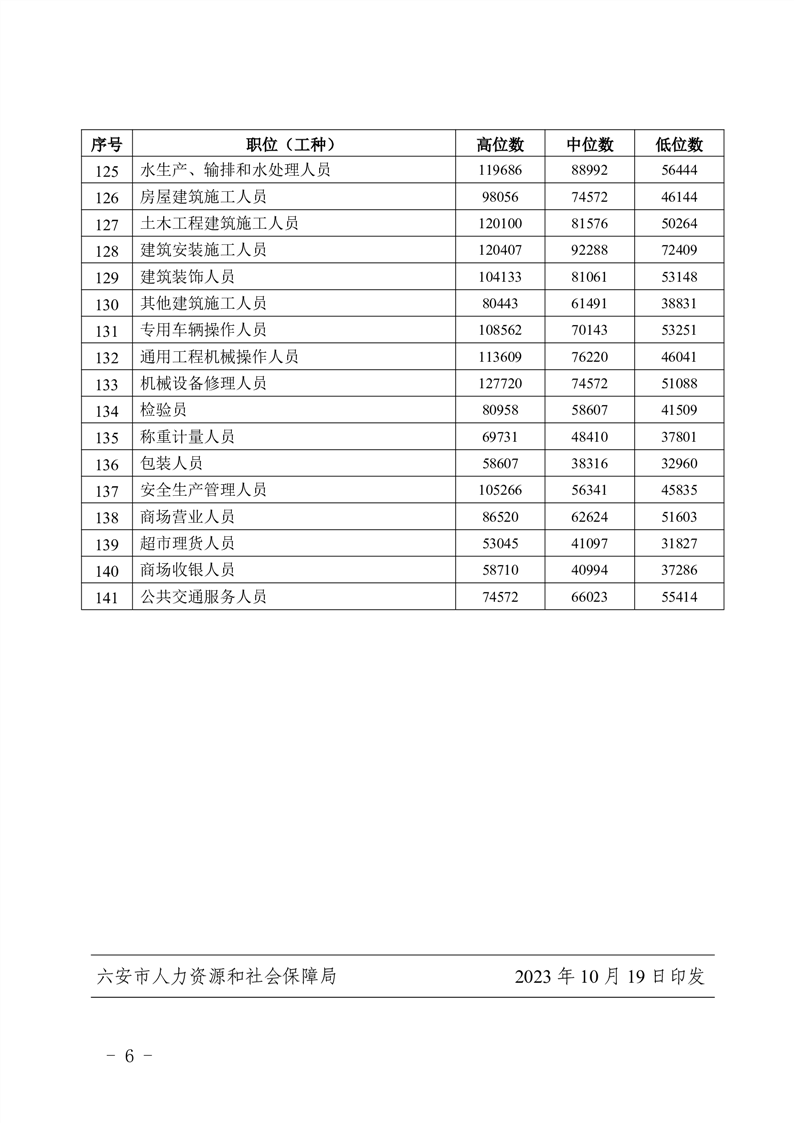 | 序号 | 职位（工种） | 高位数 | 中位数 | 低位数 |
|---|---|---|---|---|
| 125 | 水生产、输排和水处理人员 | 119686 | 88992 | 56444 |
| 126 | 房屋建筑施工人员 | 98056 | 74572 | 46144 |
| 127 | 土木工程建筑施工人员 | 120100 | 81576 | 50264 |
| 128 | 建筑安装施工人员 | 120407 | 92288 | 72409 |
| 129 | 建筑装饰人员 | 104133 | 81061 | 53148 |
| 130 | 其他建筑施工人员 | 80443 | 61491 | 38831 |
| 131 | 专用车辆操作人员 | 108562 | 70143 | 53251 |
| 132 | 通用工程机械操作人员 | 113609 | 76220 | 46041 |
| 133 | 机械设备修理人员 | 127720 | 74572 | 51088 |
| 134 | 检验员 | 80958 | 58607 | 41509 |
| 135 | 称重计量人员 | 69731 | 48410 | 37801 |
| 136 | 包装人员 | 58607 | 38316 | 32960 |
| 137 | 安全生产管理人员 | 105266 | 56341 | 45835 |
| 138 | 商场营业人员 | 86520 | 62624 | 51603 |
| 139 | 超市理货人员 | 53045 | 41097 | 31827 |
| 140 | 商场收银人员 | 58710 | 40994 | 37286 |
| 141 | 公共交通服务人员 | 74572 | 66023 | 55414 |

六安市人力资源和社会保障局 2023年10月19日印发

- 6 -